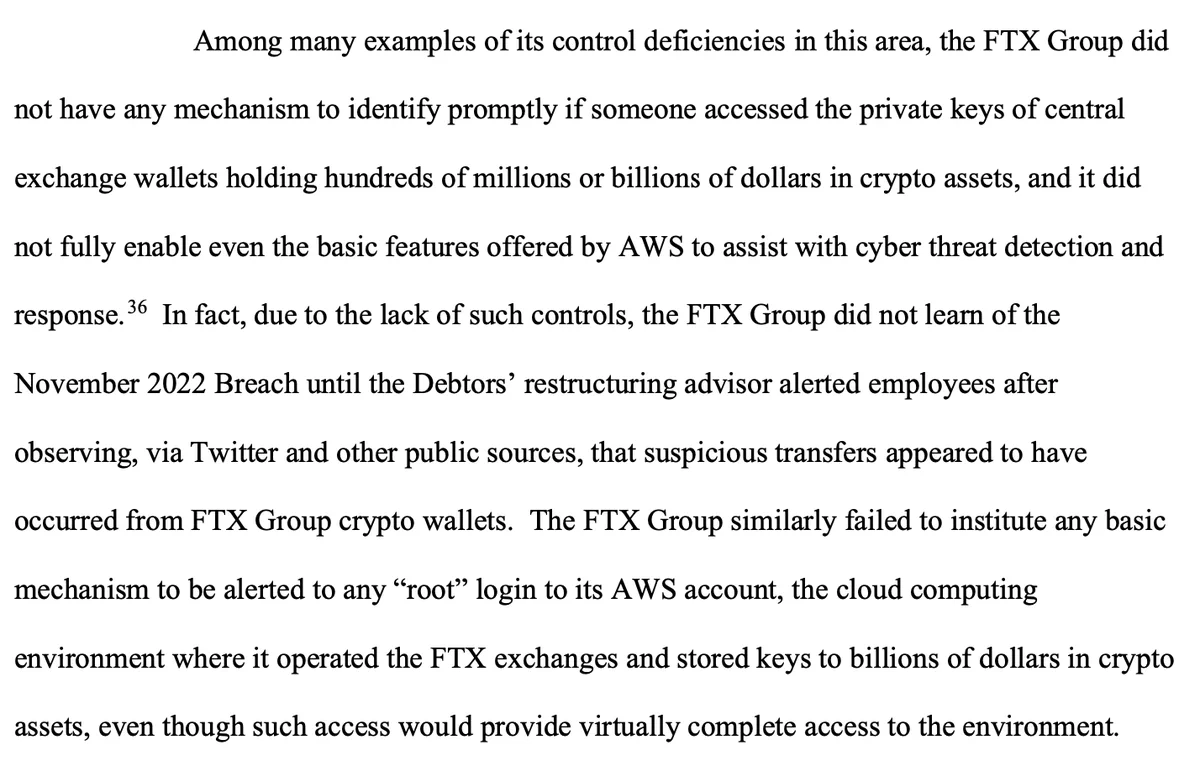 Among many examples of its control deficiencies in this area, the FTX Group did not have any mechanism to identify promptly if someone accessed the private keys of central exchange wallets holding hundreds of millions or billions of dollars in crypto assets, and it did not fully enable even the basic features offered by AWS to assist with cyber threat detection and response.$^{36}$ In fact, due to the lack of such controls, the FTX Group did not learn of the November 2022 Breach until the Debtors' restructuring advisor alerted employees after observing, via Twitter and other public sources, that suspicious transfers appeared to have occurred from FTX Group crypto wallets. The FTX Group similarly failed to institute any basic mechanism to be alerted to any "root" login to its AWS account, the cloud computing environment where it operated the FTX exchanges and stored keys to billions of dollars in crypto assets, even though such access would provide virtually complete access to the environment.